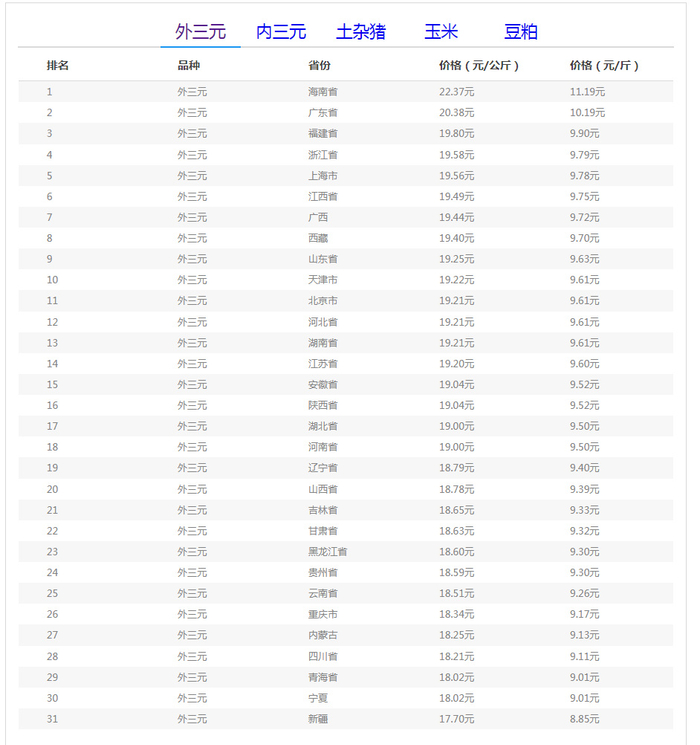 外三元 内三元 土杂猪 玉米 豆粕

| 排名 | 品种 | 省份 | 价格（元/公斤） | 价格（元/斤） |
|---|---|---|---|---|
| 1 | 外三元 | 海南省 | 22.37元 | 11.19元 |
| 2 | 外三元 | 广东省 | 20.38元 | 10.19元 |
| 3 | 外三元 | 福建省 | 19.80元 | 9.90元 |
| 4 | 外三元 | 浙江省 | 19.58元 | 9.79元 |
| 5 | 外三元 | 上海市 | 19.56元 | 9.78元 |
| 6 | 外三元 | 江西省 | 19.49元 | 9.75元 |
| 7 | 外三元 | 广西 | 19.44元 | 9.72元 |
| 8 | 外三元 | 西藏 | 19.40元 | 9.70元 |
| 9 | 外三元 | 山东省 | 19.25元 | 9.63元 |
| 10 | 外三元 | 天津市 | 19.22元 | 9.61元 |
| 11 | 外三元 | 北京市 | 19.21元 | 9.61元 |
| 12 | 外三元 | 河北省 | 19.21元 | 9.61元 |
| 13 | 外三元 | 湖南省 | 19.21元 | 9.61元 |
| 14 | 外三元 | 江苏省 | 19.20元 | 9.60元 |
| 15 | 外三元 | 安徽省 | 19.04元 | 9.52元 |
| 16 | 外三元 | 陕西省 | 19.04元 | 9.52元 |
| 17 | 外三元 | 湖北省 | 19.00元 | 9.50元 |
| 18 | 外三元 | 河南省 | 19.00元 | 9.50元 |
| 19 | 外三元 | 辽宁省 | 18.79元 | 9.40元 |
| 20 | 外三元 | 山西省 | 18.78元 | 9.39元 |
| 21 | 外三元 | 吉林省 | 18.65元 | 9.33元 |
| 22 | 外三元 | 甘肃省 | 18.63元 | 9.32元 |
| 23 | 外三元 | 黑龙江省 | 18.60元 | 9.30元 |
| 24 | 外三元 | 贵州省 | 18.59元 | 9.30元 |
| 25 | 外三元 | 云南省 | 18.51元 | 9.26元 |
| 26 | 外三元 | 重庆市 | 18.34元 | 9.17元 |
| 27 | 外三元 | 内蒙古 | 18.25元 | 9.13元 |
| 28 | 外三元 | 四川省 | 18.21元 | 9.11元 |
| 29 | 外三元 | 青海省 | 18.02元 | 9.01元 |
| 30 | 外三元 | 宁夏 | 18.02元 | 9.01元 |
| 31 | 外三元 | 新疆 | 17.70元 | 8.85元 |